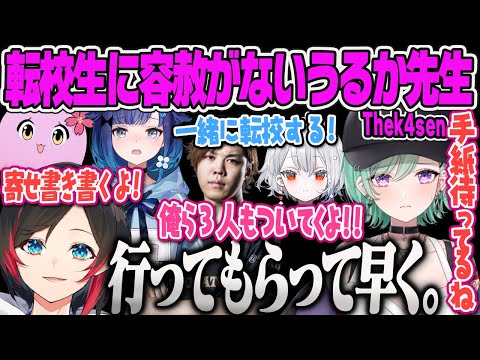 転校生に容赦がないうるか先生

一緒に転校する！

Thek4sen

手紙待ってるね

寄せ書き書くよ！

俺ら３人もついてくよ！！

行ってもらって早く。